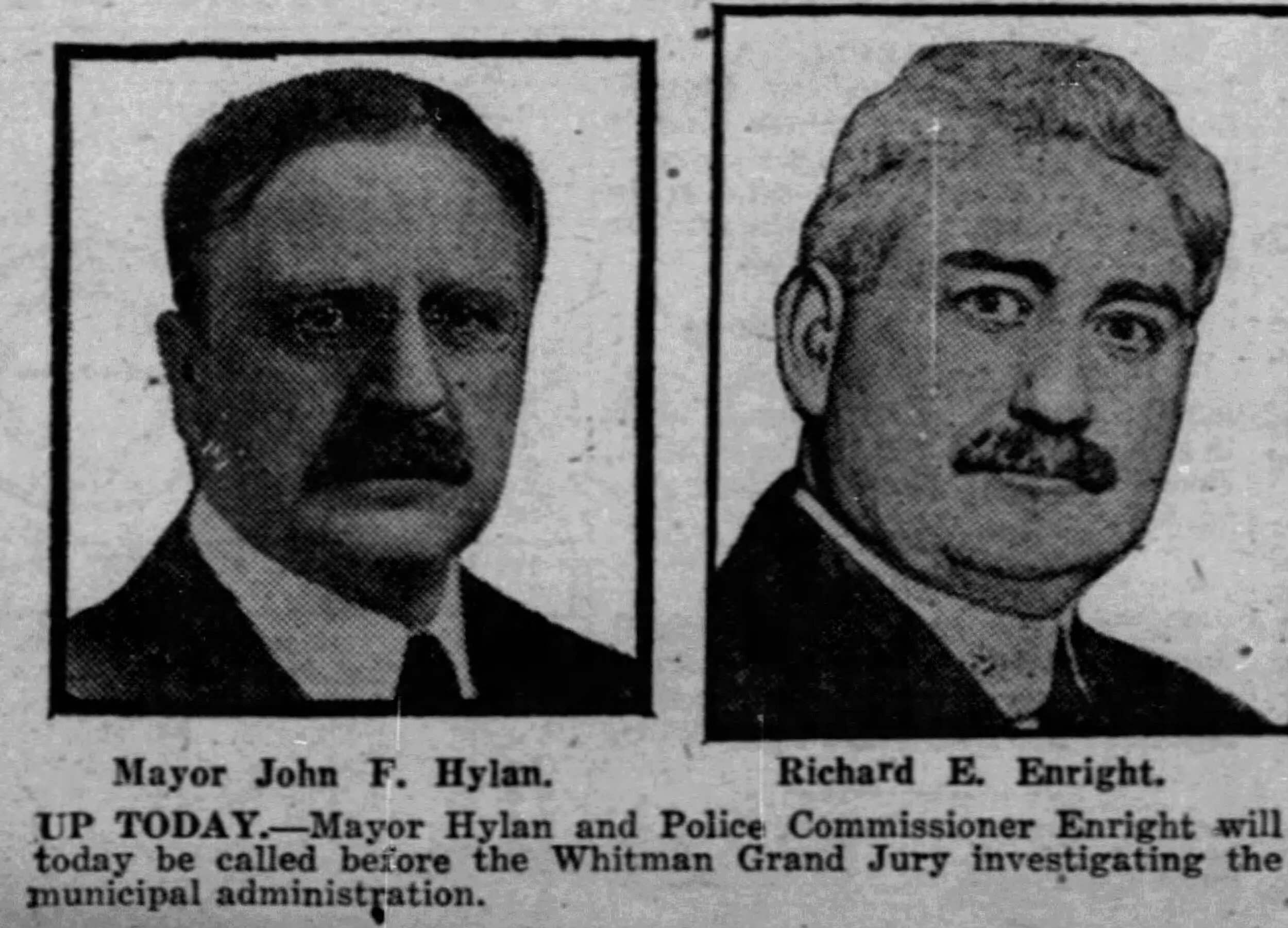 Mayor John F. Hylan.

Richard E. Enright.

UP TODAY.—Mayor Hylan and Police Commissioner Enright will today be called before the Whitman Grand Jury investigating the municipal administration.